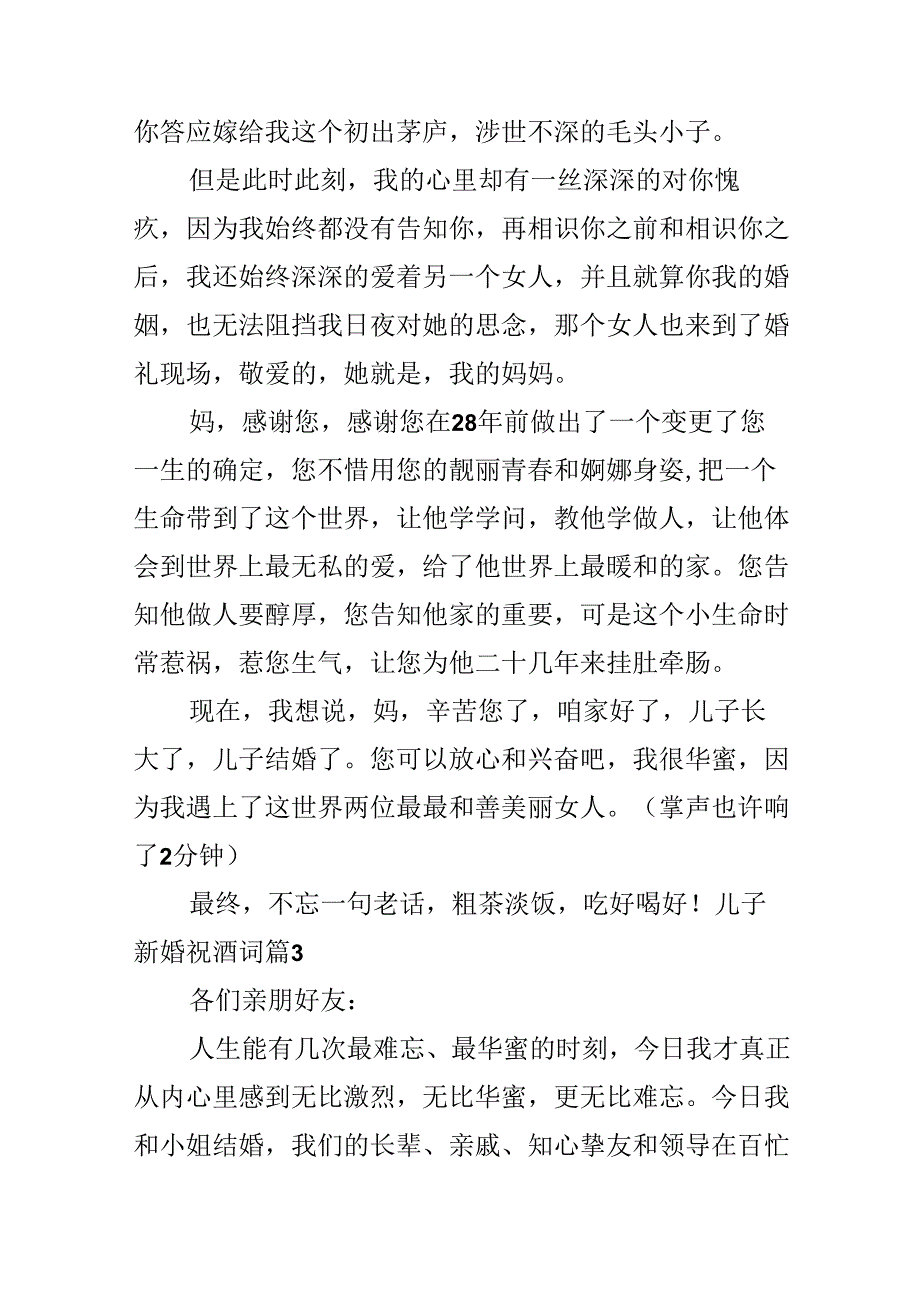 你答应嫁给我这个初出茅庐，涉世不深的毛头小子。

但是此时此刻，我的心里却有一丝深深的对你愧疚，因为我始终都没有告知你，再相识你之前和相识你之后，我还始终深深的爱着另一个女人，并且就算你我的婚姻，也无法阻挡我日夜对她的思念，那个女人也来到了婚礼现场，敬爱的，她就是，我的妈妈。

妈，感谢您，感谢您在28年前做出了一个变更了您一生的确定，您不惜用您的靓丽青春和婀娜身姿，把一个生命带到了这个世界，让他学学问，教他学做人，让他体会到世界上最无私的爱，给了他世界上最暖和的家。您告知他做人要醇厚，您告知他家的重要，可是这个小生命时常惹祸，惹您生气，让您为他二十几年来挂肚牵肠。

现在，我想说，妈，辛苦您了，咱家好了，儿子长大了，儿子结婚了。您可以放心和兴奋吧，我很华蜜，因为我遇上了这世界两位最最和善美丽女人。（掌声也许响了2分钟）

最终，不忘一句老话，粗茶淡饭，吃好喝好！儿子新婚祝酒词篇3

各们亲朋好友：

人生能有几次最难忘、最华蜜的时刻，今日我才真正从内心里感到无比激烈，无比华蜜，更无比难忘。今日我和小姐结婚，我们的长辈、亲戚、知心挚友和领导在百忙